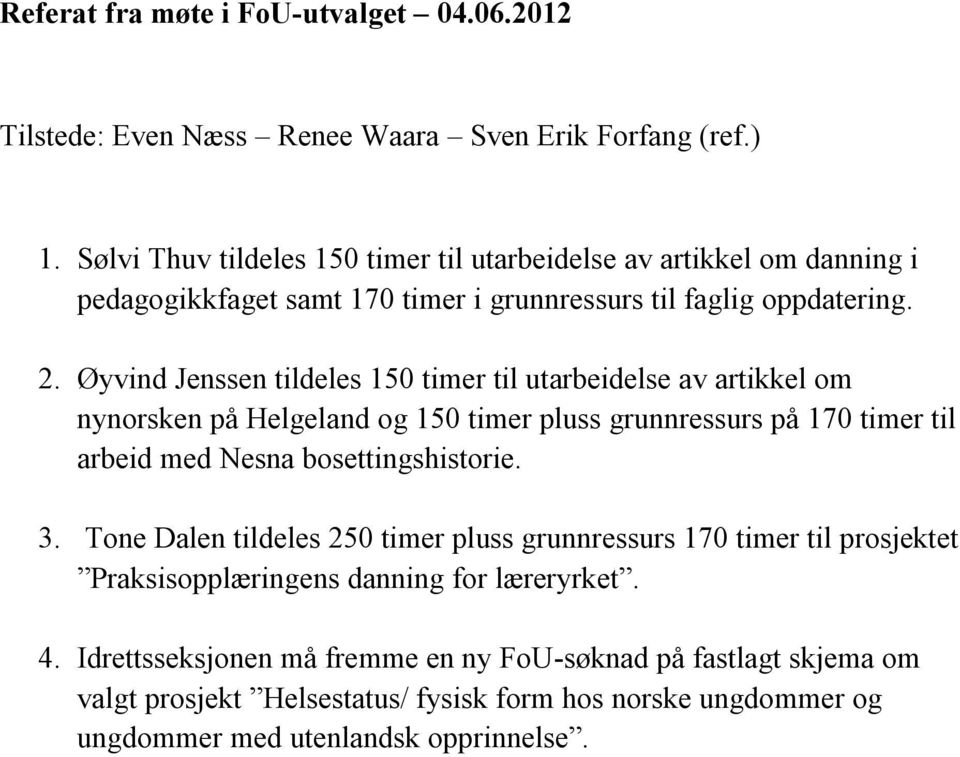 Referat fra møte i FoU-utvalget – 04.06.2012

Tilstede: Even Næss – Renee Waara – Sven Erik Forfang (ref.)

1. Sølvi Thuv tildeles 150 timer til utarbeidelse av artikkel om danning i pedagogikkfaget samt 170 timer i grunnressurs til faglig oppdatering.

2. Øyvind Jenssen tildeles 150 timer til utarbeidelse av artikkel om nynorsken på Helgeland og 150 timer pluss grunnressurs på 170 timer til arbeid med Nesna bosettingshistorie.

3. Tone Dalen tildeles 250 timer pluss grunnressurs 170 timer til prosjektet ”Praksisopplæringens danning for læreryrket”.

4. Idrettsseksjonen må fremme en ny FoU-søknad på fastlagt skjema om valgt prosjekt ”Helsestatus/ fysisk form hos norske ungdommer og ungdommer med utenlandsk opprinnelse”.